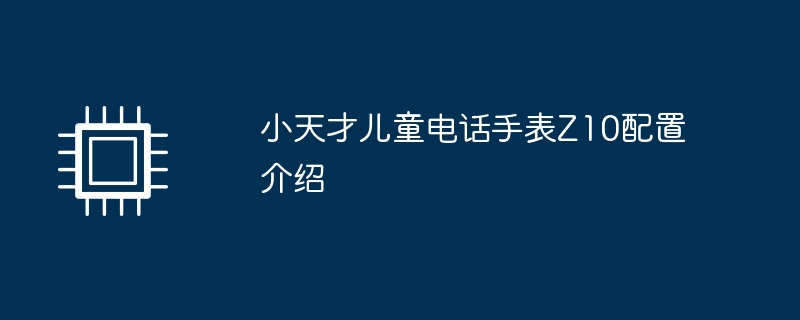 小天才儿童电话手表Z10配置介绍